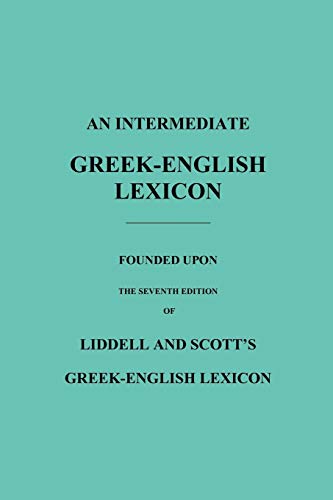 AN INTERMEDIATE

GREEK-ENGLISH LEXICON

FOUNDED UPON

THE SEVENTH EDITION

OF

LIDDELL AND SCOTT'S

GREEK-ENGLISH LEXICON